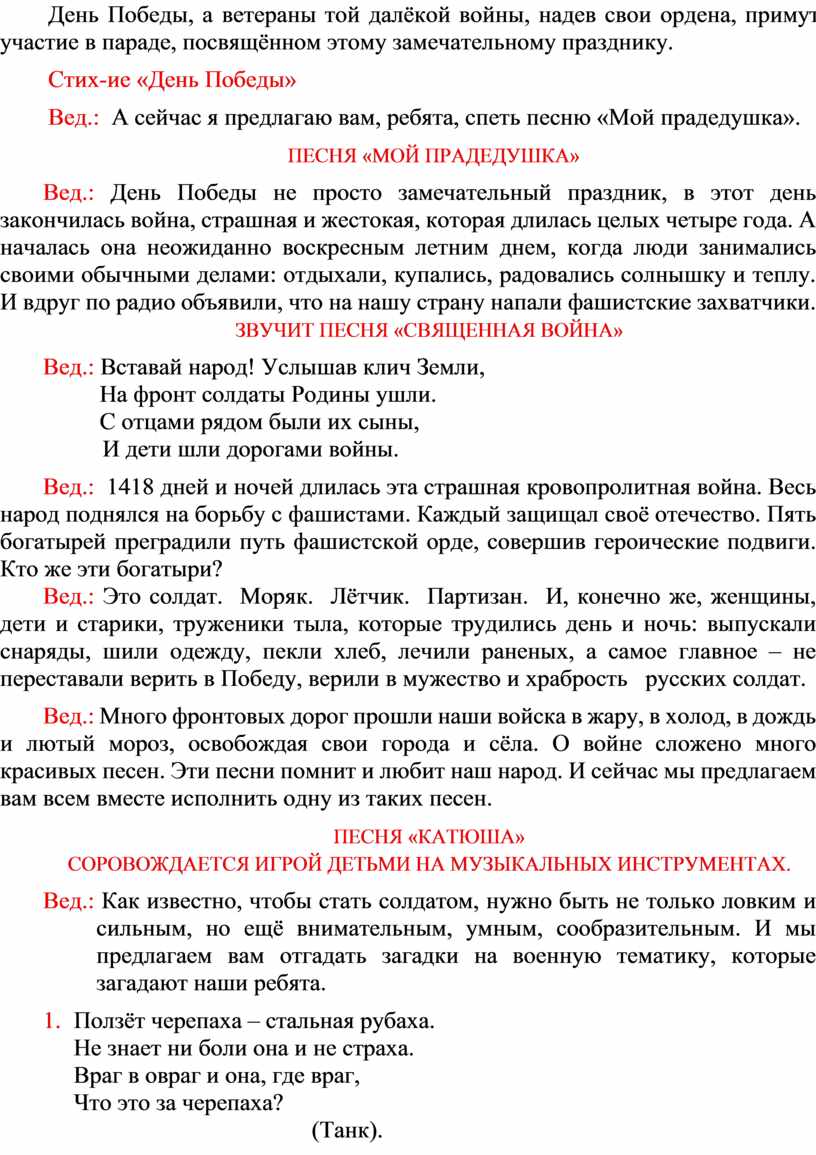 День Победы, а ветераны той далёкой войны, надев свои ордена, примут участие в параде, посвящённом этому замечательному празднику.

Стих-ие «День Победы»

Вед.: А сейчас я предлагаю вам, ребята, спеть песню «Мой прадедушка».

ПЕСНЯ «МОЙ ПРАДЕДУШКА»

Вед.: День Победы не просто замечательный праздник, в этот день закончилась война, страшная и жестокая, которая длилась целых четыре года. А началась она неожиданно воскресным летним днем, когда люди занимались своими обычными делами: отдыхали, купались, радовались солнышку и теплу. И вдруг по радио объявили, что на нашу страну напали фашистские захватчики.

ЗВУЧИТ ПЕСНЯ «СВЯЩЕННАЯ ВОЙНА»

Вед.: Вставай народ! Услышав клич Земли,
На фронт солдаты Родины ушли.
С отцами рядом были их сыны,
И дети шли дорогами войны.

Вед.: 1418 дней и ночей длилась эта страшная кровопролитная война. Весь народ поднялся на борьбу с фашистами. Каждый защищал своё отечество. Пять богатырей преградили путь фашистской орде, совершив героические подвиги. Кто же эти богатыри?

Вед.: Это солдат. Моряк. Лётчик. Партизан. И, конечно же, женщины, дети и старики, труженики тыла, которые трудились день и ночь: выпускали снаряды, шили одежду, пекли хлеб, лечили раненых, а самое главное – не переставали верить в Победу, верили в мужество и храбрость русских солдат.

Вед.: Много фронтовых дорог прошли наши войска в жару, в холод, в дождь и лютый мороз, освобождая свои города и сёла. О войне сложено много красивых песен. Эти песни помнит и любит наш народ. И сейчас мы предлагаем вам всем вместе исполнить одну из таких песен.

ПЕСНЯ «КАТЮША»
СОРОВОЖДАЕТСЯ ИГРОЙ ДЕТЬМИ НА МУЗЫКАЛЬНЫХ ИНСТРУМЕНТАХ.

Вед.: Как известно, чтобы стать солдатом, нужно быть не только ловким и сильным, но ещё внимательным, умным, сообразительным. И мы предлагаем вам отгадать загадки на военную тематику, которые загадают наши ребята.

1. Ползёт черепаха – стальная рубаха.
Не знает ни боли она и не страха.
Враг в овраг и она, где враг,
Что это за черепаха?
(Танк).